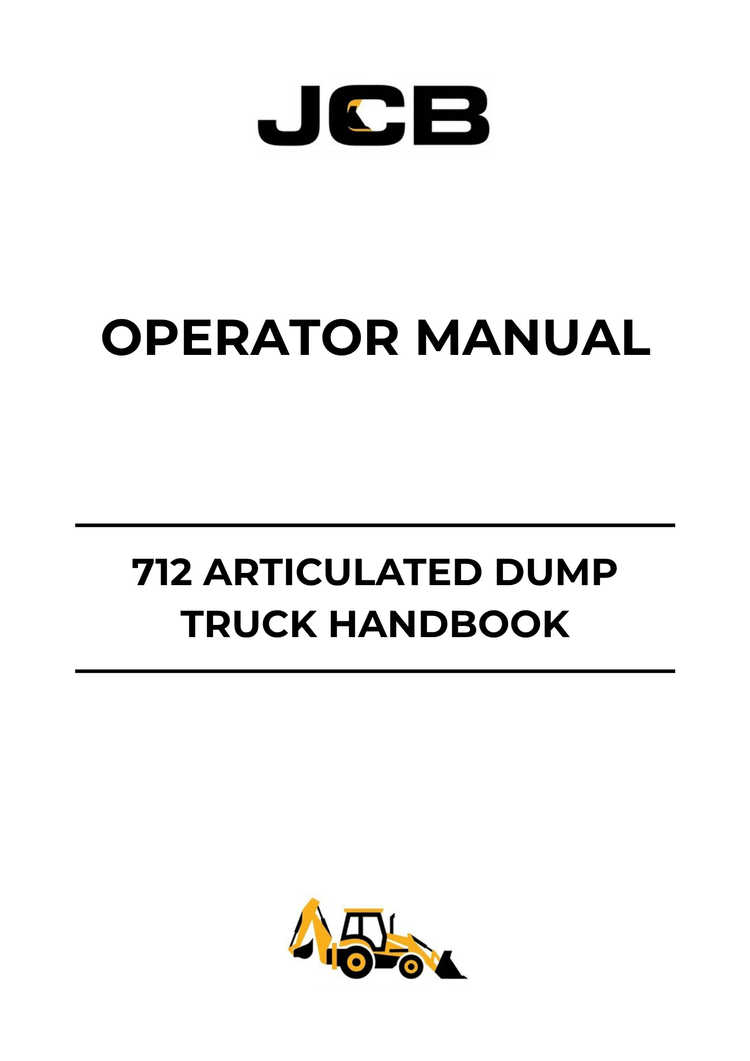 JCB

OPERATOR MANUAL

712 ARTICULATED DUMP TRUCK HANDBOOK